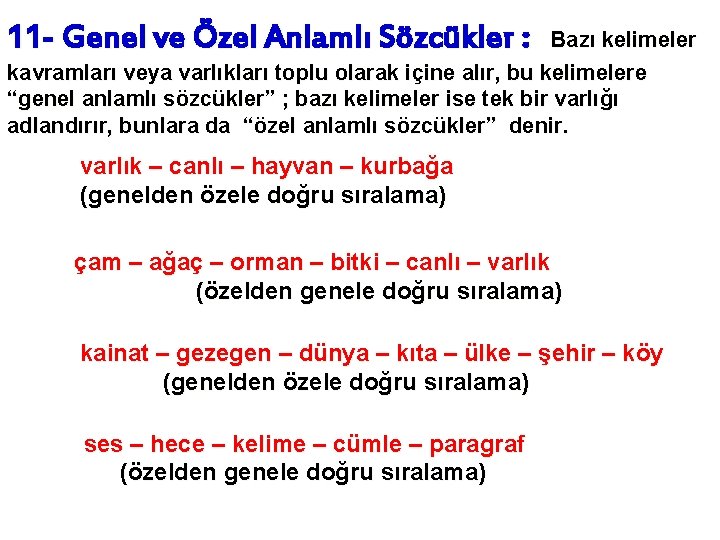 11- Genel ve Özel Anlamlı Sözcükler : Bazı kelimeler kavramları veya varlıkları toplu olarak içine alır, bu kelimelere “genel anlamlı sözcükler” ; bazı kelimeler ise tek bir varlığı adlandırır, bunlara da “özel anlamlı sözcükler” denir.

varlık – canlı – hayvan – kurbağa
(genelden özele doğru sıralama)

çam – ağaç – orman – bitki – canlı – varlık
(özelden genele doğru sıralama)

kainat – gezegen – dünya – kıta – ülke – şehir – köy
(genelden özele doğru sıralama)

ses – hece – kelime – cümle – paragraf
(özelden genele doğru sıralama)